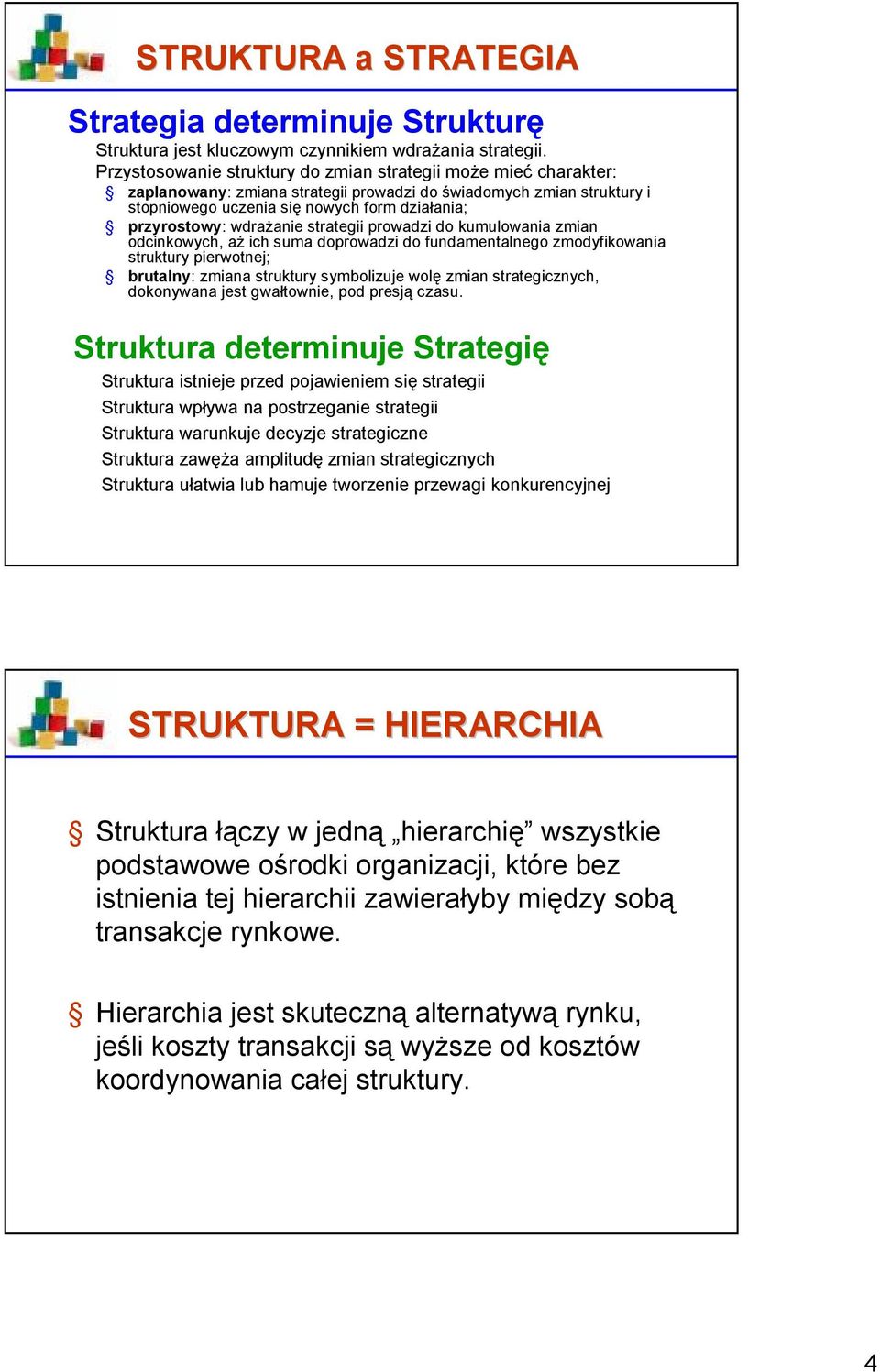 STRUKTURA a STRATEGIA

Strategia determinuje Strukturę

Struktura jest kluczowym czynnikiem wdrażania strategii.

Przystosowanie struktury do zmian strategii może mieć charakter:

§ zaplanowany: zmiana strategii prowadzi do świadomych zmian struktury i stopniowego uczenia się nowych form działania;

§ przyrostowy: wdrażanie strategii prowadzi do kumulowania zmian odcinkowych, aż ich suma doprowadzi do fundamentalnego zmodyfikowania struktury pierwotnej;

§ brutalny: zmiana struktury symbolizuje wolę zmian strategicznych, dokonywana jest gwałtownie, pod presją czasu.

Struktura determinuje Strategię

Struktura istnieje przed pojawieniem się strategii

Struktura wpływa na postrzeganie strategii

Struktura warunkuje decyzje strategiczne

Struktura zawęża amplitudę zmian strategicznych

Struktura ułatwia lub hamuje tworzenie przewagi konkurencyjnej

STRUKTURA = HIERARCHIA

§ Struktura łączy w jedną „hierarchię” wszystkie podstawowe ośrodki organizacji, które bez istnienia tej hierarchii zawierałyby między sobą transakcje rynkowe.

§ Hierarchia jest skuteczną alternatywą rynku, jeśli koszty transakcji są wyższe od kosztów koordynowania całej struktury.

4